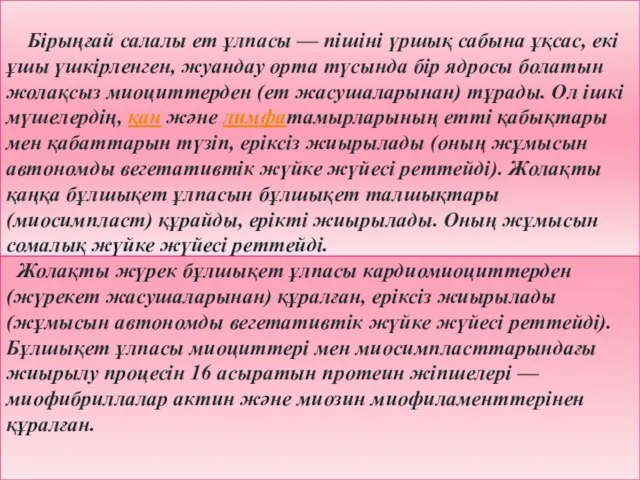 Бірыңғай салалы ет ұлпасы — пішіні ұршық сабына ұқсас, екі ұшы үшкірленген, жуандау орта тұсында бір ядросы болатын жолақсыз миоциттерден (ет жасушаларынан) тұрады. Ол ішкі мүшелердің, қан және лимфатамырларының етті қабықтары мен қабаттарын түзіп, еріксіз жиырылады (оның жұмысын автономды вегетативтік жүйке жүйесі реттейді). Жолақты қаңқа бұлшықет ұлпасын бұлшықет талшықтары (миосимпласт) құрайды, ерікті жиырылады. Оның жұмысын сомалық жүйке жүйесі реттейді.

Жолақты жүрек бұлшықет ұлпасы кардиомиоциттерден (жүрекет жасушаларынан) құралған, еріксіз жиырылады (жұмысын автономды вегетативтік жүйке жүйесі реттейді). Бұлшықет ұлпасы миоциттері мен миосимпласттарындағы жиырылу процесін 16 асыратын протеин жіпшелері — миофибриллалар актин және миозин миофиламенттерінен құралған.